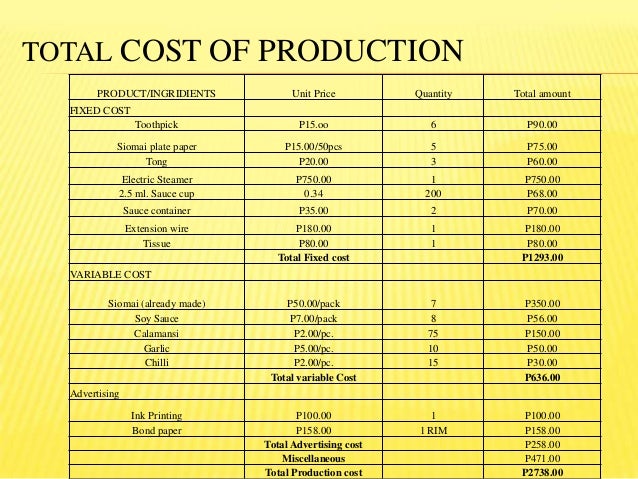 TOTAL COST OF PRODUCTION

| PRODUCT/INGRIDIENTS | Unit Price | Quantity | Total amount |
|---|---|---|---|
| FIXED COST | | | |
| Toothpick | P15.oo | 6 | P90.00 |
| Siomai plate paper | P15.00/50pcs | 5 | P75.00 |
| Tong | P20.00 | 3 | P60.00 |
| Electric Steamer | P750.00 | 1 | P750.00 |
| 2.5 ml. Sauce cup | 0.34 | 200 | P68.00 |
| Sauce container | P35.00 | 2 | P70.00 |
| Extension wire | P180.00 | 1 | P180.00 |
| Tissue | P80.00 | 1 | P80.00 |
| | **Total Fixed cost** | | **P1293.00** |
| VARIABLE COST | | | |
| Siomai (already made) | P50.00/pack | 7 | P350.00 |
| Soy Sauce | P7.00/pack | 8 | P56.00 |
| Calamansi | P2.00/pc. | 75 | P150.00 |
| Garlic | P5.00/pc. | 10 | P50.00 |
| Chilli | P2.00/pc. | 15 | P30.00 |
| | **Total variable Cost** | | **P636.00** |
| Advertising | | | |
| Ink Printing | P100.00 | 1 | P100.00 |
| Bond paper | P158.00 | 1 RIM | P158.00 |
| | **Total Advertising cost** | | P258.00 |
| | **Miscellaneous** | | P471.00 |
| | **Total Production cost** | | **P2738.00** |